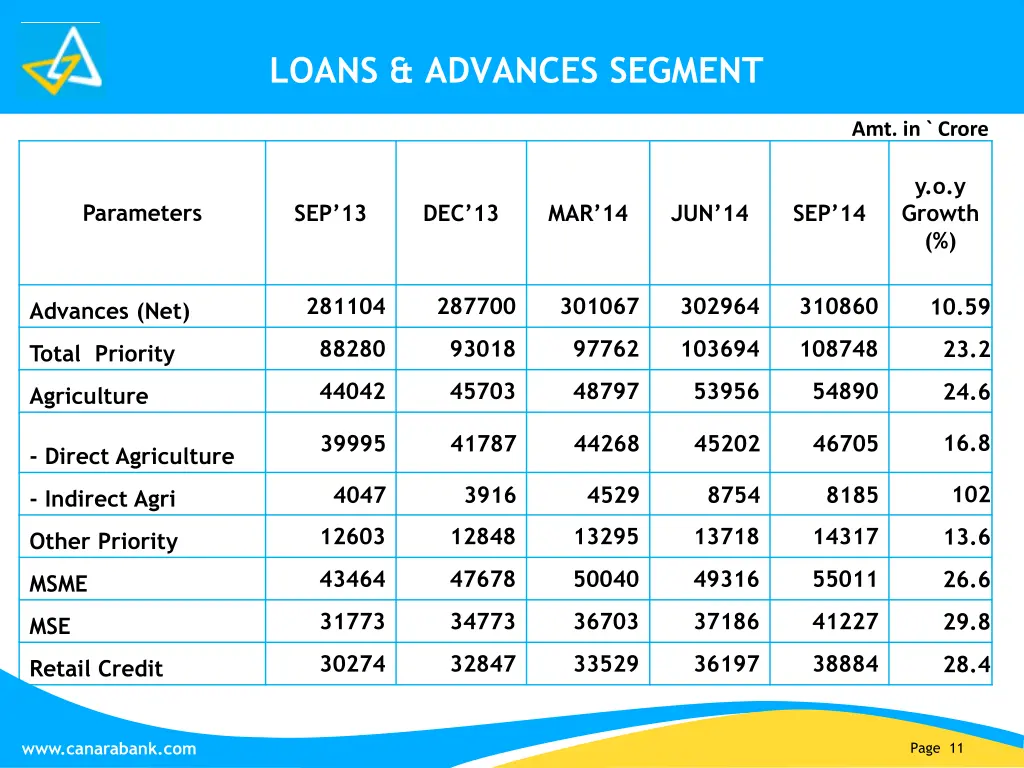 LOANS & ADVANCES SEGMENT

Amt. in ` Crore

| Parameters | SEP'13 | DEC'13 | MAR'14 | JUN'14 | SEP'14 | y.o.y Growth (%) |
|---|---|---|---|---|---|---|
| Advances (Net) | 281104 | 287700 | 301067 | 302964 | 310860 | 10.59 |
| Total Priority | 88280 | 93018 | 97762 | 103694 | 108748 | 23.2 |
| Agriculture | 44042 | 45703 | 48797 | 53956 | 54890 | 24.6 |
| - Direct Agriculture | 39995 | 41787 | 44268 | 45202 | 46705 | 16.8 |
| - Indirect Agri | 4047 | 3916 | 4529 | 8754 | 8185 | 102 |
| Other Priority | 12603 | 12848 | 13295 | 13718 | 14317 | 13.6 |
| MSME | 43464 | 47678 | 50040 | 49316 | 55011 | 26.6 |
| MSE | 31773 | 34773 | 36703 | 37186 | 41227 | 29.8 |
| Retail Credit | 30274 | 32847 | 33529 | 36197 | 38884 | 28.4 |

www.canarabank.com

Page 11